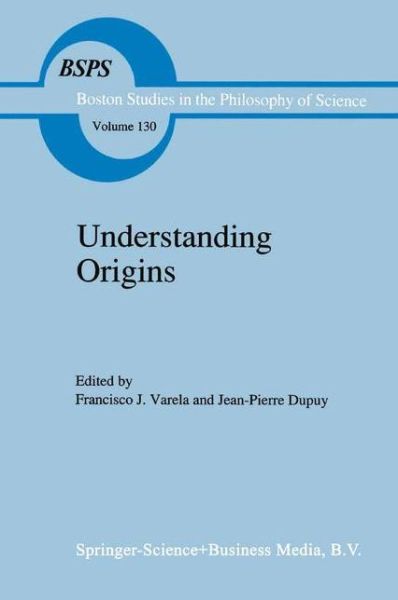 BSPS
Boston Studies in the Philosophy of Science
Volume 130

Understanding Origins

Edited by
Francisco J. Varela and Jean-Pierre Dupuy

Springer-Science+Business Media, B.V.